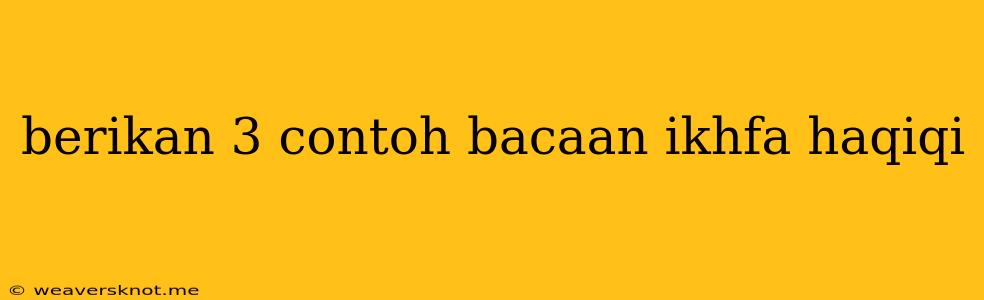 berikan 3 contoh bacaan ikhfa haqiqi

© weaversknot.me